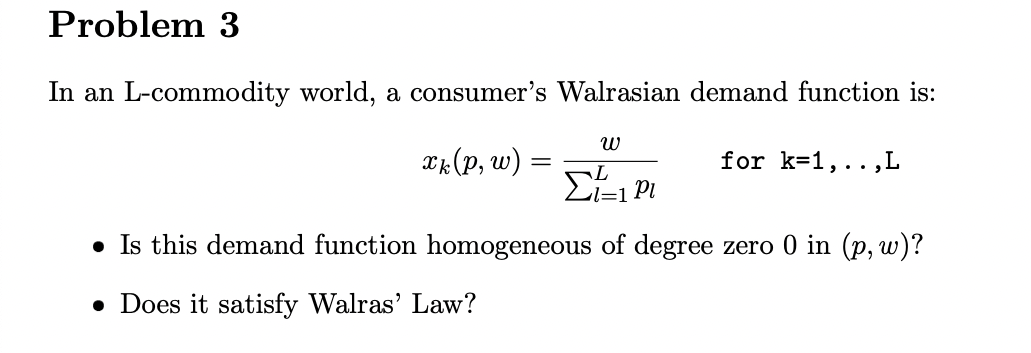 Problem 3

In an L-commodity world, a consumer's Walrasian demand function is:

$x_k(p, w) = \frac{w}{\sum_{l=1}^{L} p_l}$ for k=1,..,L

• Is this demand function homogeneous of degree zero 0 in $(p, w)$?

• Does it satisfy Walras' Law?